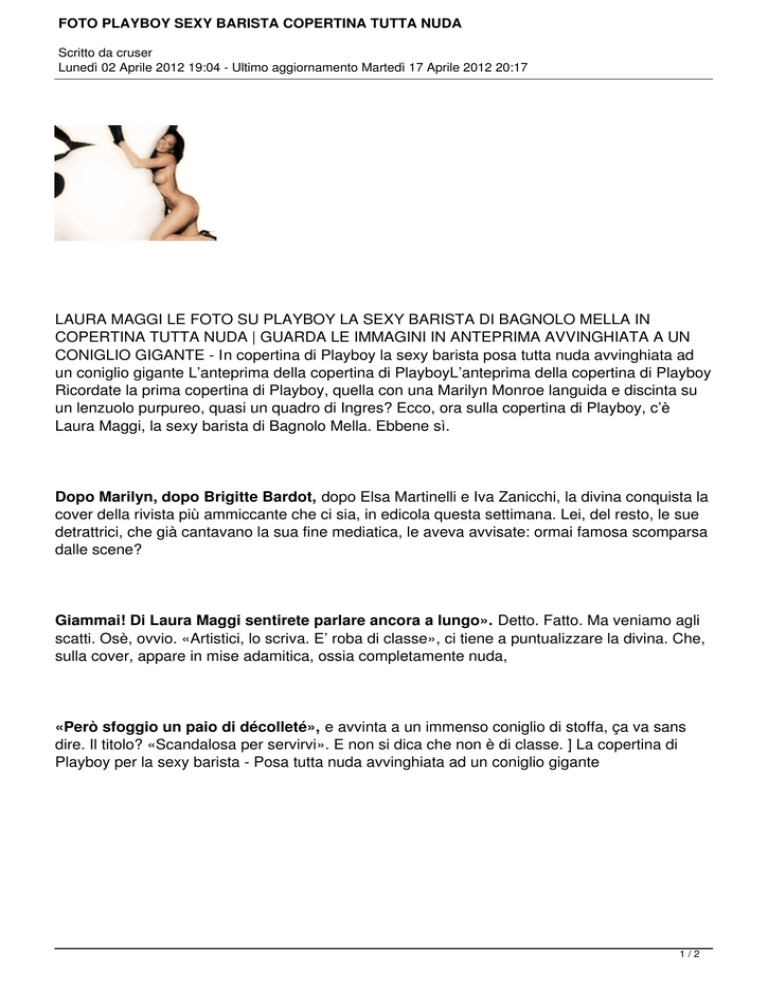 FOTO PLAYBOY SEXY BARISTA COPERTINA TUTTA NUDA

Scritto da cruser
Lunedì 02 Aprile 2012 19:04 - Ultimo aggiornamento Martedì 17 Aprile 2012 20:17

LAURA MAGGI LE FOTO SU PLAYBOY LA SEXY BARISTA DI BAGNOLO MELLA IN COPERTINA TUTTA NUDA | GUARDA LE IMMAGINI IN ANTEPRIMA AVVINGHIATA A UN CONIGLIO GIGANTE - In copertina di Playboy la sexy barista posa tutta nuda avvinghiata ad un coniglio gigante L'anteprima della copertina di PlayboyL'anteprima della copertina di Playboy Ricordate la prima copertina di Playboy, quella con una Marilyn Monroe languida e discinta su un lenzuolo purpureo, quasi un quadro di Ingres? Ecco, ora sulla copertina di Playboy, c'è Laura Maggi, la sexy barista di Bagnolo Mella. Ebbene sì.

Dopo Marilyn, dopo Brigitte Bardot, dopo Elsa Martinelli e Iva Zanicchi, la divina conquista la cover della rivista più ammiccante che ci sia, in edicola questa settimana. Lei, del resto, le sue detrattrici, che già cantavano la sua fine mediatica, le aveva avvisate: ormai famosa scomparsa dalle scene?

Giammai! Di Laura Maggi sentirete parlare ancora a lungo». Detto. Fatto. Ma veniamo agli scatti. Osè, ovvio. «Artistici, lo scriva. E' roba di classe», ci tiene a puntualizzare la divina. Che, sulla cover, appare in mise adamitica, ossia completamente nuda,

«Però sfoggio un paio di décolleté», e avvinta a un immenso coniglio di stoffa, ça va sans dire. Il titolo? «Scandalosa per servirvi». E non si dica che non è di classe. ] La copertina di Playboy per la sexy barista - Posa tutta nuda avvinghiata ad un coniglio gigante

1 / 2